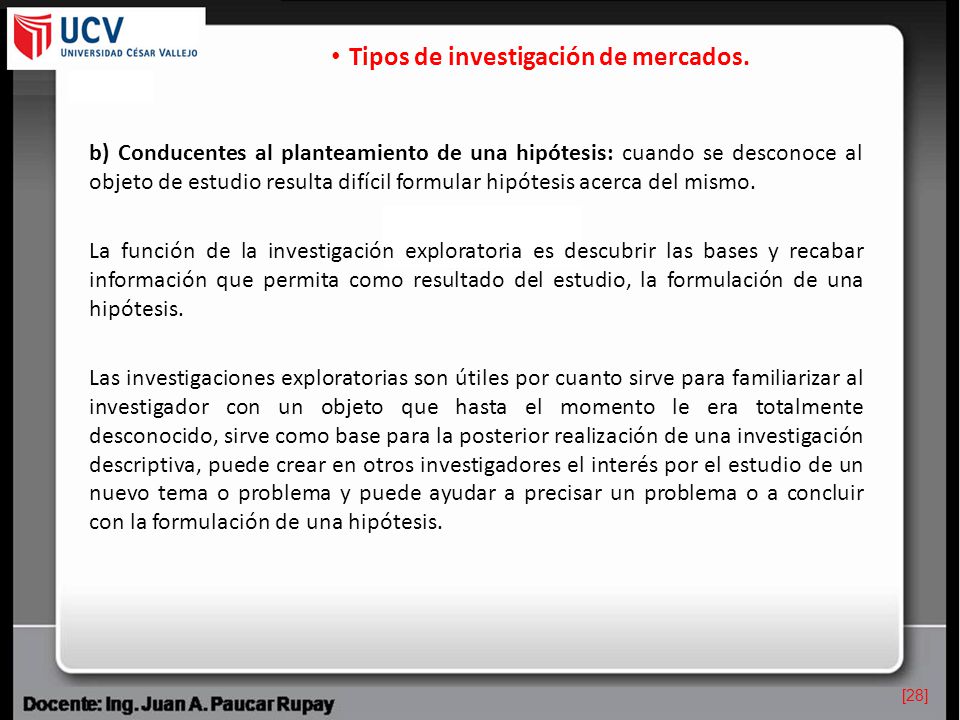 UCV
UNIVERSIDAD CÉSAR VALLEJO

• Tipos de investigación de mercados.

b) Conducentes al planteamiento de una hipótesis: cuando se desconoce al objeto de estudio resulta difícil formular hipótesis acerca del mismo.

La función de la investigación exploratoria es descubrir las bases y recabar información que permita como resultado del estudio, la formulación de una hipótesis.

Las investigaciones exploratorias son útiles por cuanto sirve para familiarizar al investigador con un objeto que hasta el momento le era totalmente desconocido, sirve como base para la posterior realización de una investigación descriptiva, puede crear en otros investigadores el interés por el estudio de un nuevo tema o problema y puede ayudar a precisar un problema o a concluir con la formulación de una hipótesis.

Docente: Ing. Juan A. Paucar Rupay

[28]